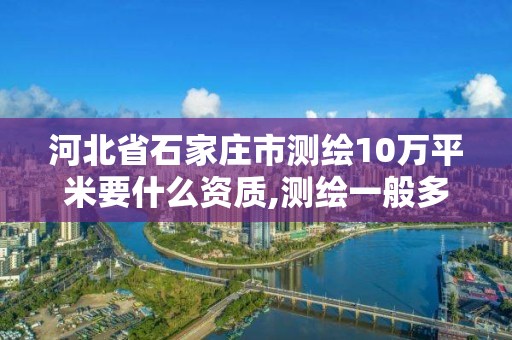 河北省石家庄市测绘10万平米要什么资质,测绘一般多